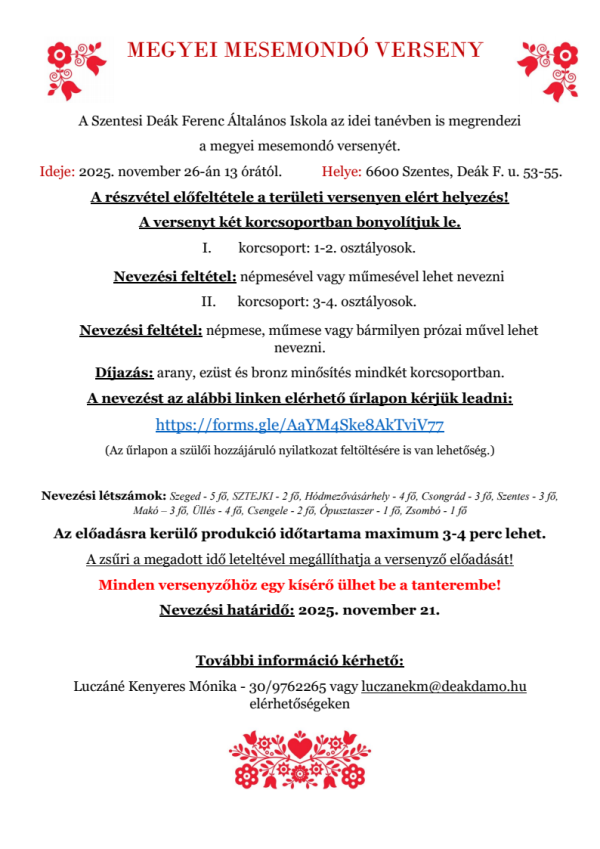 MEGYEI MESEMONDÓ VERSENY

A Szentesi Deák Ferenc Általános Iskola az idei tanévben is megrendezi a megyei mesemondó versenyét.

Ideje: 2025. november 26-án 13 órától. Helye: 6600 Szentes, Deák F. u. 53-55.

A részvétel előfeltétele a területi versenyen elért helyezés!

A versenyt két korcsoportban bonyolítjuk le.

I. korcsoport: 1-2. osztályosok.

Nevezési feltétel: népmesével vagy műmesével lehet nevezni

II. korcsoport: 3-4. osztályosok.

Nevezési feltétel: népmese, műmese vagy bármilyen prózai művel lehet nevezni.

Díjazás: arany, ezüst és bronz minősítés mindkét korcsoportban.

A nevezést az alábbi linken elérhető űrlapon kérjük leadni:

https://forms.gle/AaYM4Ske8AkTviV77

(Az űrlapon a szülői hozzájáruló nyilatkozat feltöltésére is van lehetőség.)

Nevezési létszámok: Szeged - 5 fő, SZTEJKI - 2 fő, Hódmezővásárhely - 4 fő, Csongrád - 3 fő, Szentes - 3 fő, Makó – 3 fő, Üllés - 4 fő, Csengele - 2 fő, Ópusztaszer - 1 fő, Zsombó - 1 fő

Az előadásra kerülő produkció időtartama maximum 3-4 perc lehet.

A zsűri a megadott idő leteltével megállíthatja a versenyző előadását!

Minden versenyzőhöz egy kísérő ülhet be a tanterembe!

Nevezési határidő: 2025. november 21.

További információ kérhető:

Luczáné Kenyeres Mónika - 30/9762265 vagy luczanekm@deakdamo.hu elérhetőségeken